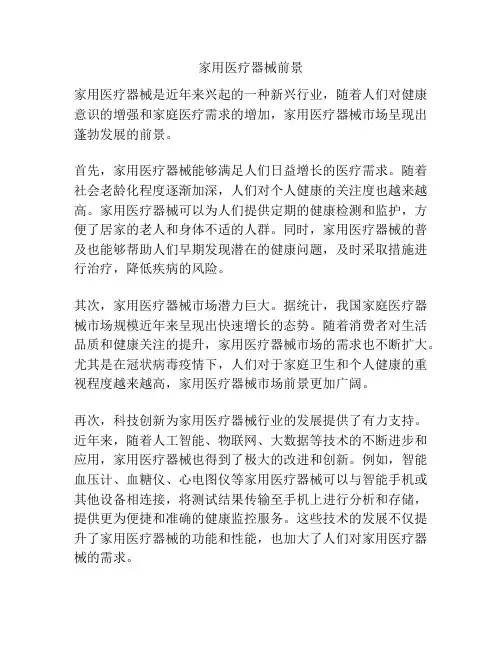 家用医疗器械前景

家用医疗器械是近年来兴起的一种新兴行业，随着人们对健康意识的增强和家庭医疗需求的增加，家用医疗器械市场呈现出蓬勃发展的前景。

首先，家用医疗器械能够满足人们日益增长的医疗需求。随着社会老龄化程度逐渐加深，人们对个人健康的关注度也越来越高。家用医疗器械可以为人们提供定期的健康检测和监护，方便了居家的老人和身体不适的人群。同时，家用医疗器械的普及也能够帮助人们早期发现潜在的健康问题，及时采取措施进行治疗，降低疾病的风险。

其次，家用医疗器械市场潜力巨大。据统计，我国家庭医疗器械市场规模近年来呈现出快速增长的态势。随着消费者对生活品质和健康关注的提升，家用医疗器械市场的需求也不断扩大。尤其是在冠状病毒疫情下，人们对于家庭卫生和个人健康的重视程度越来越高，家用医疗器械市场前景更加广阔。

再次，科技创新为家用医疗器械行业的发展提供了有力支持。近年来，随着人工智能、物联网、大数据等技术的不断进步和应用，家用医疗器械也得到了极大的改进和创新。例如，智能血压计、血糖仪、心电图仪等家用医疗器械可以与智能手机或其他设备相连接，将测试结果传输至手机上进行分析和存储，提供更为便捷和准确的健康监控服务。这些技术的发展不仅提升了家用医疗器械的功能和性能，也加大了人们对家用医疗器械的需求。